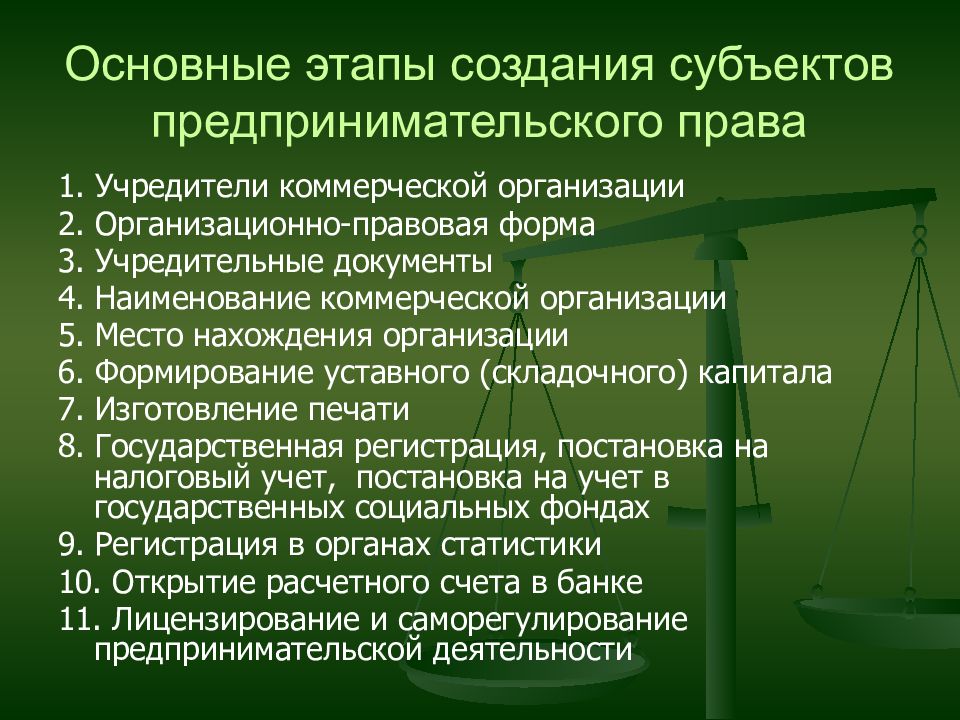 Основные этапы создания субъектов предпринимательского права

1. Учредители коммерческой организации
2. Организационно-правовая форма
3. Учредительные документы
4. Наименование коммерческой организации
5. Место нахождения организации
6. Формирование уставного (складочного) капитала
7. Изготовление печати
8. Государственная регистрация, постановка на налоговый учет, постановка на учет в государственных социальных фондах
9. Регистрация в органах статистики
10. Открытие расчетного счета в банке
11. Лицензирование и саморегулирование предпринимательской деятельности